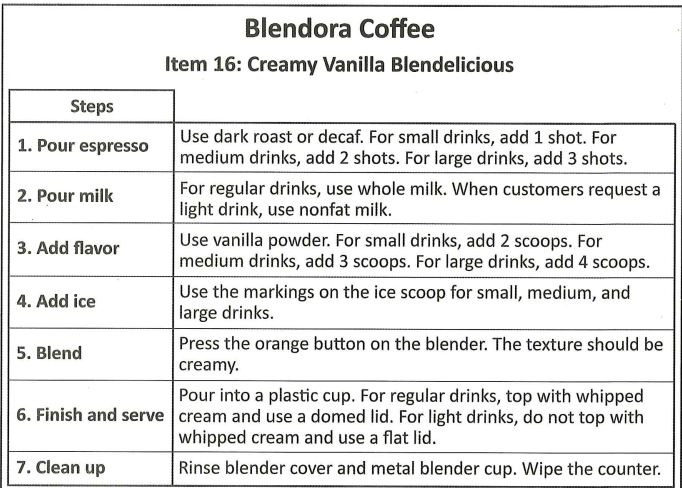 Blendora Coffee

Item 16: Creamy Vanilla Blendelicious

| Steps | |
|---|---|
| 1. Pour espresso | Use dark roast or decaf. For small drinks, add 1 shot. For medium drinks, add 2 shots. For large drinks, add 3 shots. |
| 2. Pour milk | For regular drinks, use whole milk. When customers request a light drink, use nonfat milk. |
| 3. Add flavor | Use vanilla powder. For small drinks, add 2 scoops. For medium drinks, add 3 scoops. For large drinks, add 4 scoops. |
| 4. Add ice | Use the markings on the ice scoop for small, medium, and large drinks. |
| 5. Blend | Press the orange button on the blender. The texture should be creamy. |
| 6. Finish and serve | Pour into a plastic cup. For regular drinks, top with whipped cream and use a domed lid. For light drinks, do not top with whipped cream and use a flat lid. |
| 7. Clean up | Rinse blender cover and metal blender cup. Wipe the counter. |